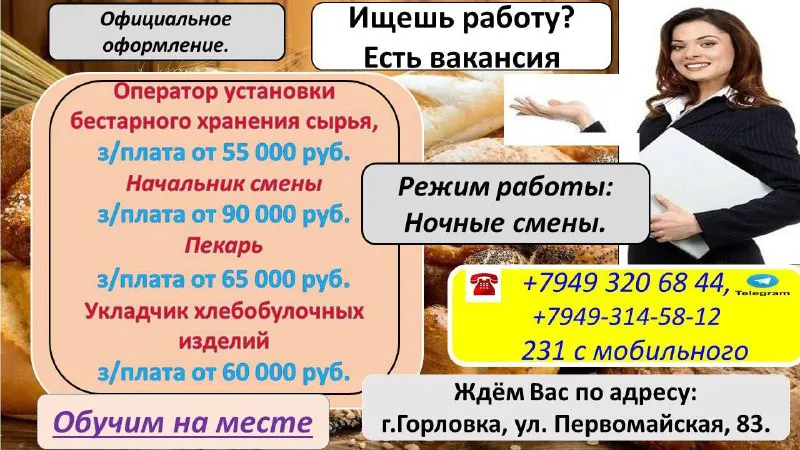 Официальное оформление.

Ищешь работу? Есть вакансия

Оператор установки бестарного хранения сырья,
з/плата от 55 000 руб.
Начальник смены
з/плата от 90 000 руб.
Пекарь
з/плата от 65 000 руб.
Укладчик хлебобулочных изделий
з/плата от 60 000 руб.

Режим работы:
Ночные смены.

+7949 320 68 44,
Telegram
+7949-314-58-12
231 с мобильного

Обучим на месте

Ждём Вас по адресу:
г.Горловка, ул. Первомайская, 83.